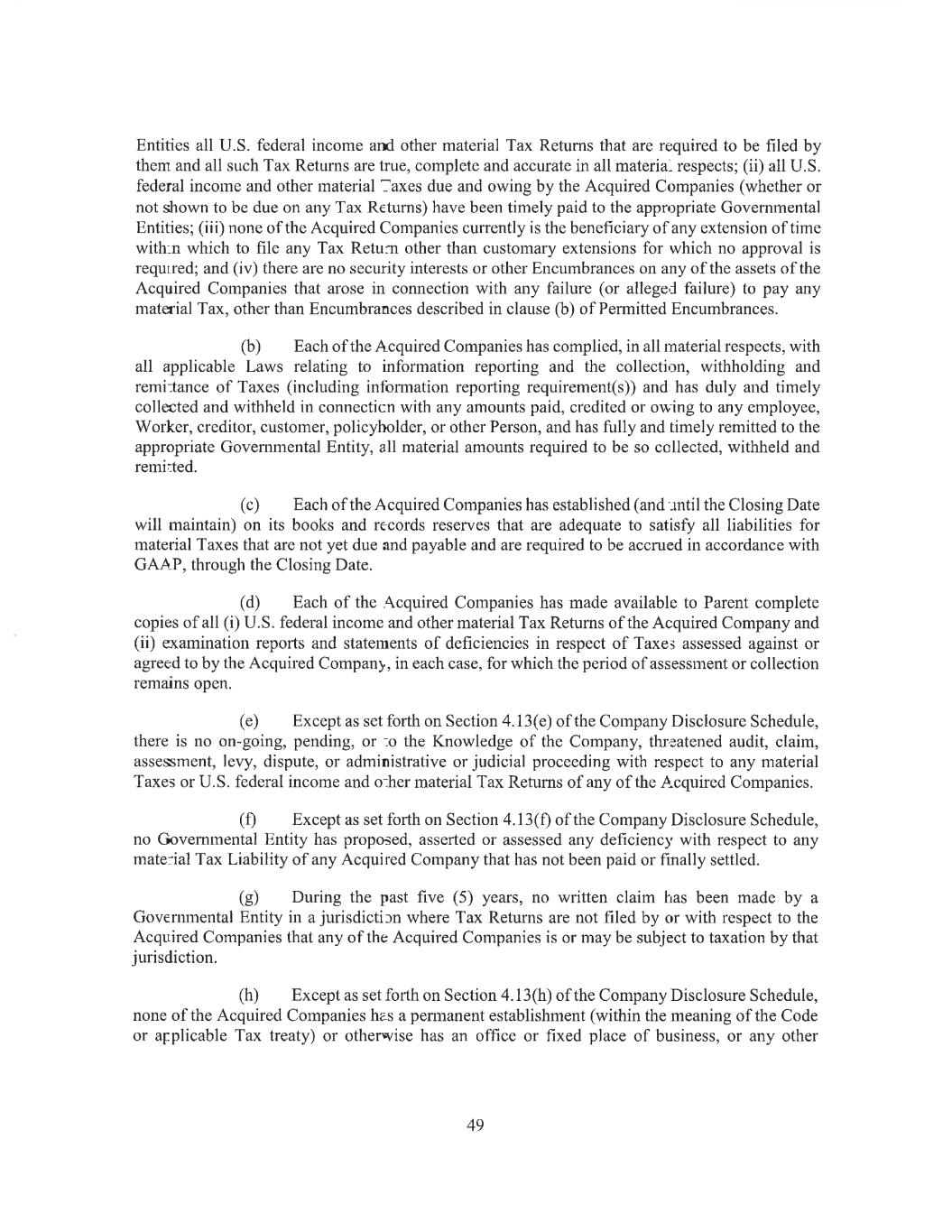 Entities all U.S. federal income and other material Tax Returns that are required to be filed by them and all such Tax Returns are true, complete and accurate in all material respects; (ii) all U.S. federal income and other material Taxes due and owing by the Acquired Companies (whether or not shown to be due on any Tax Returns) have been timely paid to the appropriate Governmental Entities; (iii) none of the Acquired Companies currently is the beneficiary of any extension of time within which to file any Tax Return other than customary extensions for which no approval is required; and (iv) there are no security interests or other Encumbrances on any of the assets of the Acquired Companies that arose in connection with any failure (or alleged failure) to pay any material Tax, other than Encumbrances described in clause (b) of Permitted Encumbrances.

(b) Each of the Acquired Companies has complied, in all material respects, with all applicable Laws relating to information reporting and the collection, withholding and remittance of Taxes (including information reporting requirement(s)) and has duly and timely collected and withheld in connection with any amounts paid, credited or owing to any employee, Worker, creditor, customer, policyholder, or other Person, and has fully and timely remitted to the appropriate Governmental Entity, all material amounts required to be so collected, withheld and remitted.

(c) Each of the Acquired Companies has established (and until the Closing Date will maintain) on its books and records reserves that are adequate to satisfy all liabilities for material Taxes that are not yet due and payable and are required to be accrued in accordance with GAAP, through the Closing Date.

(d) Each of the Acquired Companies has made available to Parent complete copies of all (i) U.S. federal income and other material Tax Returns of the Acquired Company and (ii) examination reports and statements of deficiencies in respect of Taxes assessed against or agreed to by the Acquired Company, in each case, for which the period of assessment or collection remains open.

(e) Except as set forth on Section 4.13(e) of the Company Disclosure Schedule, there is no on-going, pending, or to the Knowledge of the Company, threatened audit, claim, assessment, levy, dispute, or administrative or judicial proceeding with respect to any material Taxes or U.S. federal income and other material Tax Returns of any of the Acquired Companies.

(f) Except as set forth on Section 4.13(f) of the Company Disclosure Schedule, no Governmental Entity has proposed, asserted or assessed any deficiency with respect to any material Tax Liability of any Acquired Company that has not been paid or finally settled.

(g) During the past five (5) years, no written claim has been made by a Governmental Entity in a jurisdiction where Tax Returns are not filed by or with respect to the Acquired Companies that any of the Acquired Companies is or may be subject to taxation by that jurisdiction.

(h) Except as set forth on Section 4.13(h) of the Company Disclosure Schedule, none of the Acquired Companies has a permanent establishment (within the meaning of the Code or applicable Tax treaty) or otherwise has an office or fixed place of business, or any other

49